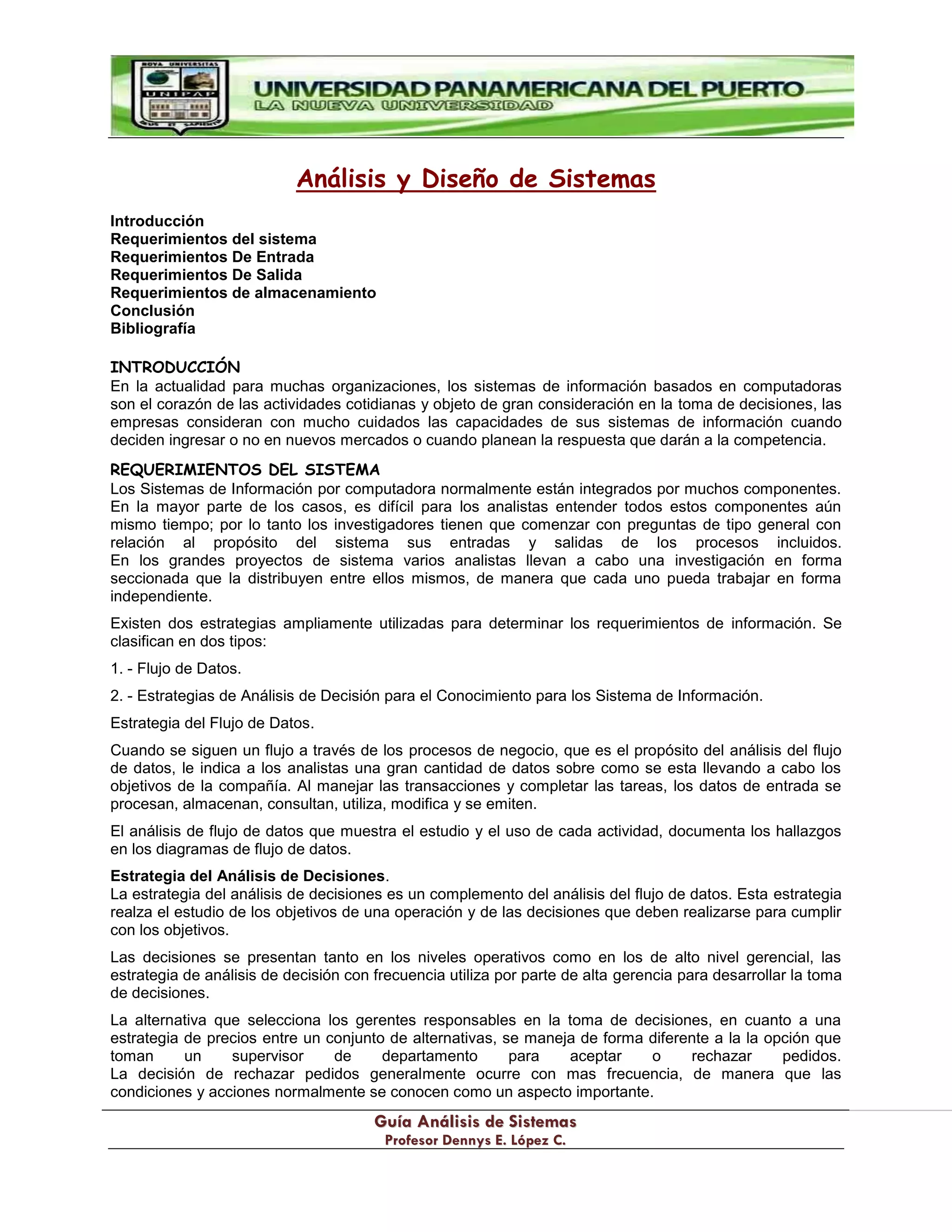 NOVA UNIVERSITAS
UNIPAP
DEUS ET SAPIENTIA

UNIVERSIDAD PANAMERICANA DEL PUERTO
LA NUEVA UNIVERSIDAD

Análisis y Diseño de Sistemas

Introducción
Requerimientos del sistema
Requerimientos De Entrada
Requerimientos De Salida
Requerimientos de almacenamiento
Conclusión
Bibliografía

INTRODUCCIÓN
En la actualidad para muchas organizaciones, los sistemas de información basados en computadoras son el corazón de las actividades cotidianas y objeto de gran consideración en la toma de decisiones, las empresas consideran con mucho cuidados las capacidades de sus sistemas de información cuando deciden ingresar o no en nuevos mercados o cuando planean la respuesta que darán a la competencia.

REQUERIMIENTOS DEL SISTEMA
Los Sistemas de Información por computadora normalmente están integrados por muchos componentes. En la mayor parte de los casos, es difícil para los analistas entender todos estos componentes aún mismo tiempo; por lo tanto los investigadores tienen que comenzar con preguntas de tipo general con relación al propósito del sistema sus entradas y salidas de los procesos incluidos. En los grandes proyectos de sistema varios analistas llevan a cabo una investigación en forma seccionada que la distribuyen entre ellos mismos, de manera que cada uno pueda trabajar en forma independiente.

Existen dos estrategias ampliamente utilizadas para determinar los requerimientos de información. Se clasifican en dos tipos:

1. - Flujo de Datos.

2. - Estrategias de Análisis de Decisión para el Conocimiento para los Sistema de Información.

Estrategia del Flujo de Datos.

Cuando se siguen un flujo a través de los procesos de negocio, que es el propósito del análisis del flujo de datos, le indica a los analistas una gran cantidad de datos sobre como se esta llevando a cabo los objetivos de la compañía. Al manejar las transacciones y completar las tareas, los datos de entrada se procesan, almacenan, consultan, utiliza, modifica y se emiten.

El análisis de flujo de datos que muestra el estudio y el uso de cada actividad, documenta los hallazgos en los diagramas de flujo de datos.

Estrategia del Análisis de Decisiones.
La estrategia del análisis de decisiones es un complemento del análisis del flujo de datos. Esta estrategia realza el estudio de los objetivos de una operación y de las decisiones que deben realizarse para cumplir con los objetivos.

Las decisiones se presentan tanto en los niveles operativos como en los de alto nivel gerencial, las estrategia de análisis de decisión con frecuencia utiliza por parte de alta gerencia para desarrollar la toma de decisiones.

La alternativa que selecciona los gerentes responsables en la toma de decisiones, en cuanto a una estrategia de precios entre un conjunto de alternativas, se maneja de forma diferente a la la opción que toman un supervisor de departamento para aceptar o rechazar pedidos. La decisión de rechazar pedidos generalmente ocurre con mas frecuencia, de manera que las condiciones y acciones normalmente se conocen como un aspecto importante.

Guía Análisis de Sistemas
Profesor Dennys E. López C.